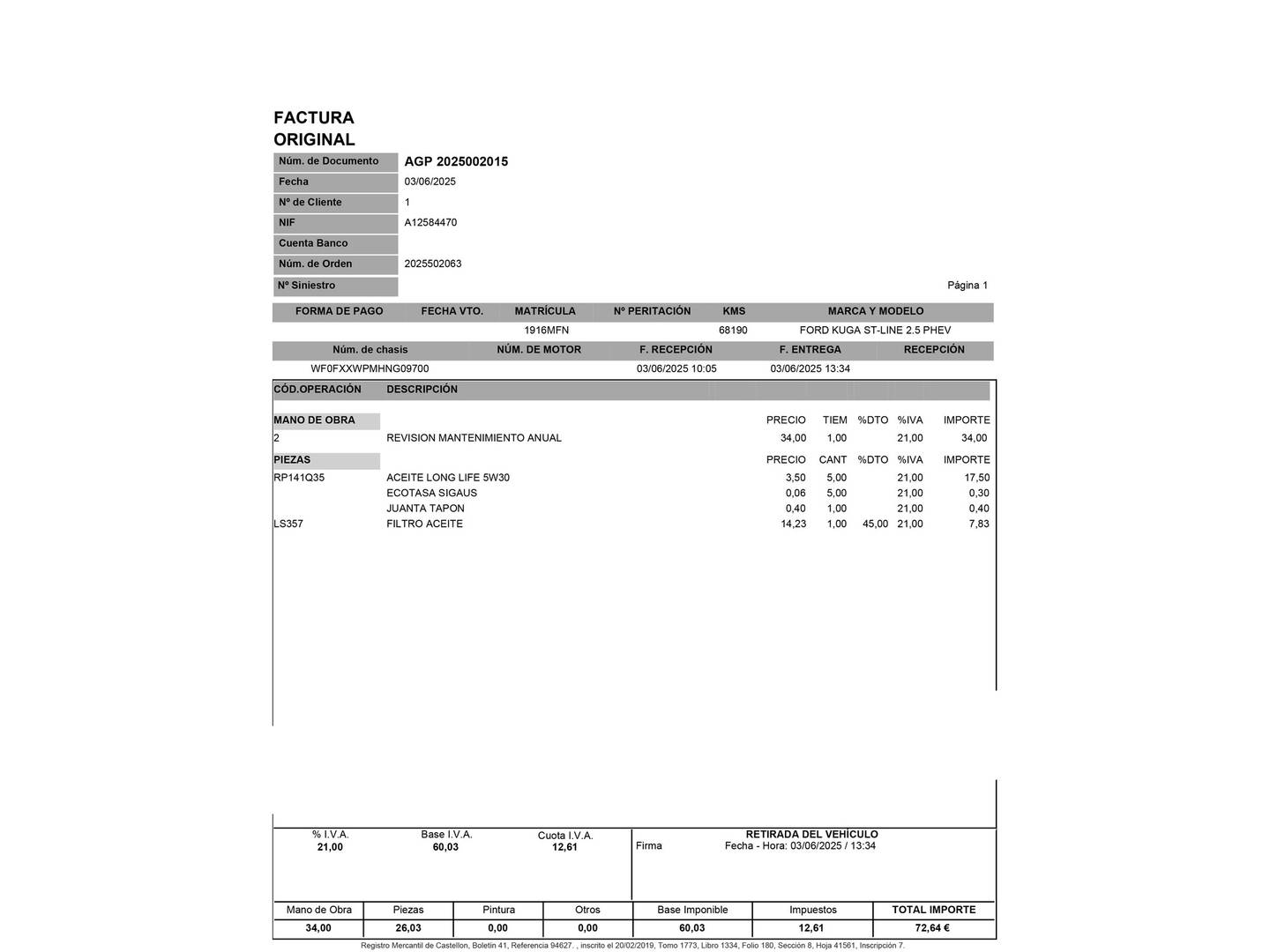 FACTURA
ORIGINAL

| Núm. de Documento | AGP 2025002015 |
|---|---|
| Fecha | 03/06/2025 |
| Nº de Cliente | 1 |
| NIF | A12584470 |
| Cuenta Banco | |
| Núm. de Orden | 2025502063 |
| Nº Siniestro | |

Página 1

| FORMA DE PAGO | FECHA VTO. | MATRÍCULA | Nº PERITACIÓN | KMS | MARCA Y MODELO |
|---|---|---|---|---|---|
| | | 1916MFN | | 68190 | FORD KUGA ST-LINE 2.5 PHEV |

| Núm. de chasis | NÚM. DE MOTOR | F. RECEPCIÓN | F. ENTREGA | RECEPCIÓN |
|---|---|---|---|---|
| WF0FXXWPMHNG09700 | | 03/06/2025 10:05 | 03/06/2025 13:34 | |

| CÓD.OPERACIÓN | DESCRIPCIÓN | | | | | |
|---|---|---|---|---|---|---|
| MANO DE OBRA | | PRECIO | TIEM | %DTO | %IVA | IMPORTE |
| 2 | REVISION MANTENIMIENTO ANUAL | 34,00 | 1,00 | | 21,00 | 34,00 |
| PIEZAS | | PRECIO | CANT | %DTO | %IVA | IMPORTE |
| RP141Q35 | ACEITE LONG LIFE 5W30 | 3,50 | 5,00 | | 21,00 | 17,50 |
| | ECOTASA SIGAUS | 0,06 | 5,00 | | 21,00 | 0,30 |
| | JUANTA TAPON | 0,40 | 1,00 | | 21,00 | 0,40 |
| LS357 | FILTRO ACEITE | 14,23 | 1,00 | 45,00 | 21,00 | 7,83 |

| % I.V.A. | Base I.V.A. | Cuota I.V.A. |
|---|---|---|
| 21,00 | 60,03 | 12,61 |

RETIRADA DEL VEHÍCULO
Firma Fecha - Hora: 03/06/2025 / 13:34

| Mano de Obra | Piezas | Pintura | Otros | Base Imponible | Impuestos | TOTAL IMPORTE |
|---|---|---|---|---|---|---|
| 34,00 | 26,03 | 0,00 | 0,00 | 60,03 | 12,61 | 72,64 € |

Registro Mercantil de Castellon, Boletin 41, Referencia 94627. , inscrito el 20/02/2019, Tomo 1773, Libro 1334, Folio 180, Sección 8, Hoja 41561, Inscripción 7.